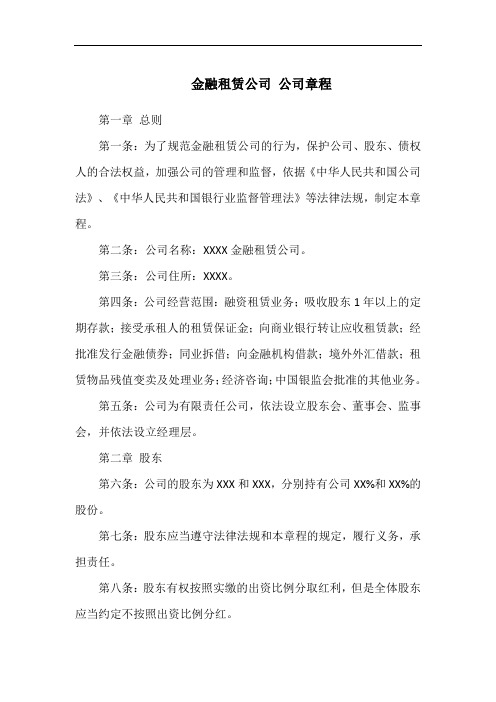 金融租赁公司 公司章程

第一章 总则

第一条：为了规范金融租赁公司的行为，保护公司、股东、债权人的合法权益，加强公司的管理和监督，依据《中华人民共和国公司法》、《中华人民共和国银行业监督管理法》等法律法规，制定本章程。

第二条：公司名称：XXXX 金融租赁公司。

第三条：公司住所：XXXX。

第四条：公司经营范围：融资租赁业务；吸收股东 1 年以上的定期存款；接受承租人的租赁保证金；向商业银行转让应收租赁款；经批准发行金融债券；同业拆借；向金融机构借款；境外外汇借款；租赁物品残值变卖及处理业务；经济咨询；中国银监会批准的其他业务。

第五条：公司为有限责任公司，依法设立股东会、董事会、监事会，并依法设立经理层。

第二章 股东

第六条：公司的股东为 XXX 和 XXX，分别持有公司 XX%和 XX%的股份。

第七条：股东应当遵守法律法规和本章程的规定，履行义务，承担责任。

第八条：股东有权按照实缴的出资比例分取红利，但是全体股东应当约定不按照出资比例分红。